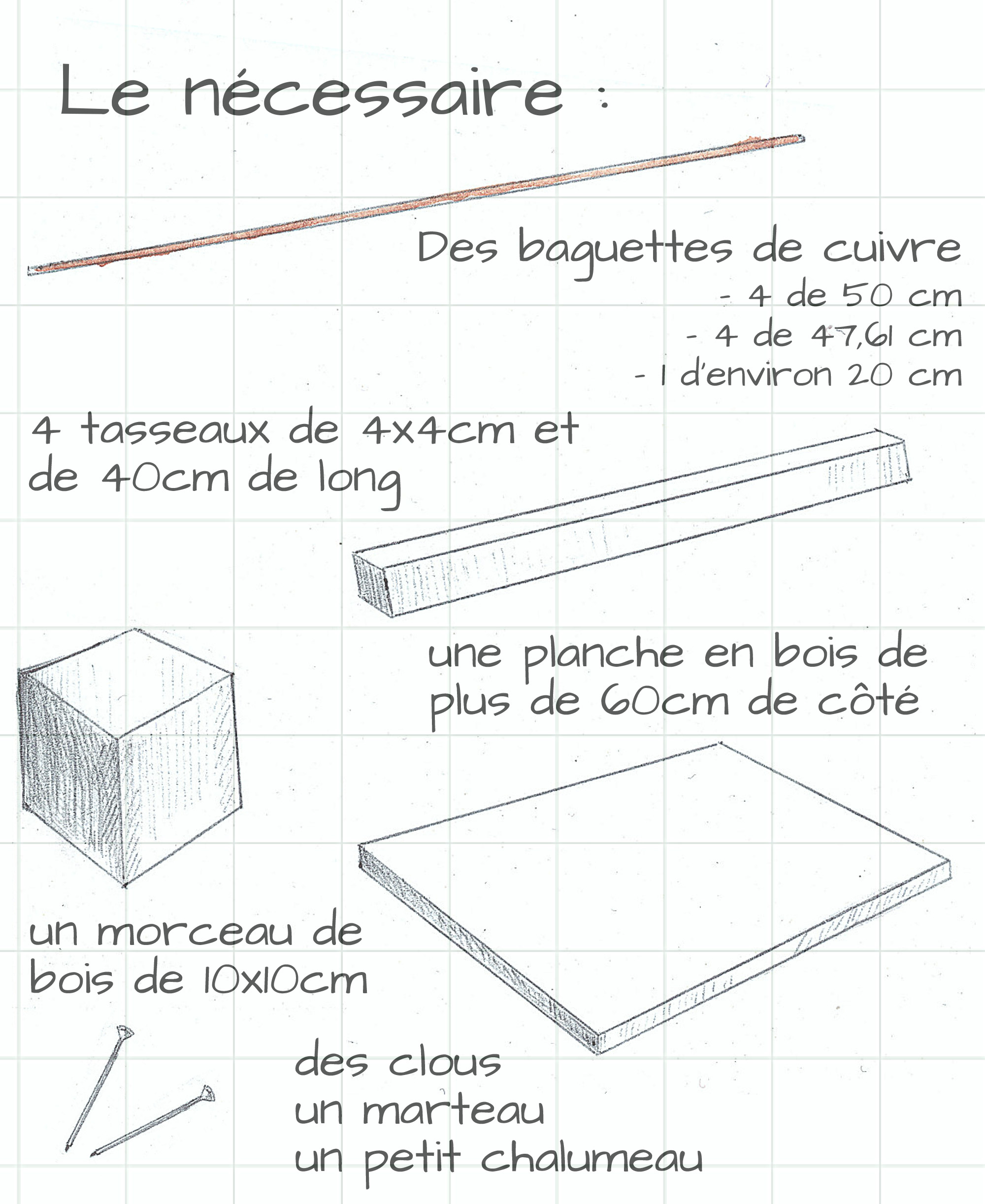 Le nécessaire :

Des baguettes de cuivre
- 4 de 50 cm
- 4 de 47,61 cm
- 1 d'environ 20 cm

4 tasseaux de 4x4cm et de 40cm de long

une planche en bois de plus de 60cm de côté

un morceau de bois de 10x10cm

des clous
un marteau
un petit chalumeau